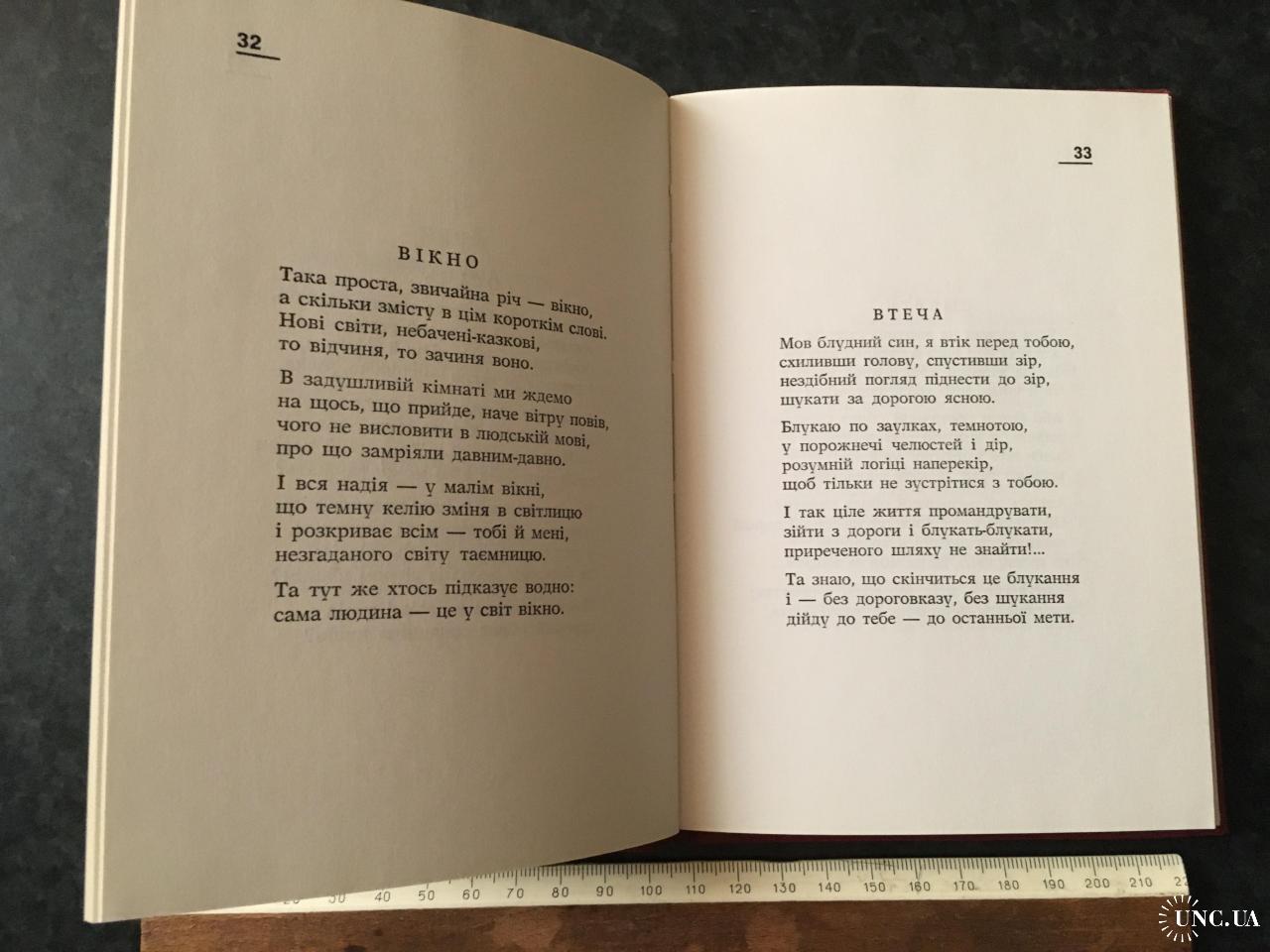 32

ВІКНО

Така проста, звичайна річ — вікно, а скільки змісту в цім короткім слові. Нові світи, небачені-казкові, то відчиня, то зачиня воно.

В задушливій кімнаті ми ждемо на щось, що прийде, наче вітру повів, чого не висловити в людській мові, про що замріяли давним-давно.

І вся надія — у малім вікні, що темну келію зміня в світлицю і розкриває всім — тобі й мені, незгаданого світу таємницю.

Та тут же хтось підказує водно: сама людина — це у світ вікно.

33

ВТЕЧА

Мов блудний син, я втік перед тобою, схиливши голову, спустивши зір, нездібний погляд піднести до зір, шукати за дорогою ясною.

Блукаю по заулках, темнотою, у порожнечі челюстей і дір, розумній логіці наперекір, щоб тільки не зустрітися з тобою.

І так ціле життя промандрувати, зійти з дороги і блукать-блукати, приреченого шляху не знайти!...

Та знаю, що скінчиться це блукання і — без дороговказу, без шукання дійду до тебе — до останньої мети.

20 30 40 50 60 70 80 90 100 110 120 130 140 150 160 170 180 190 200 210 22

UNC.UA